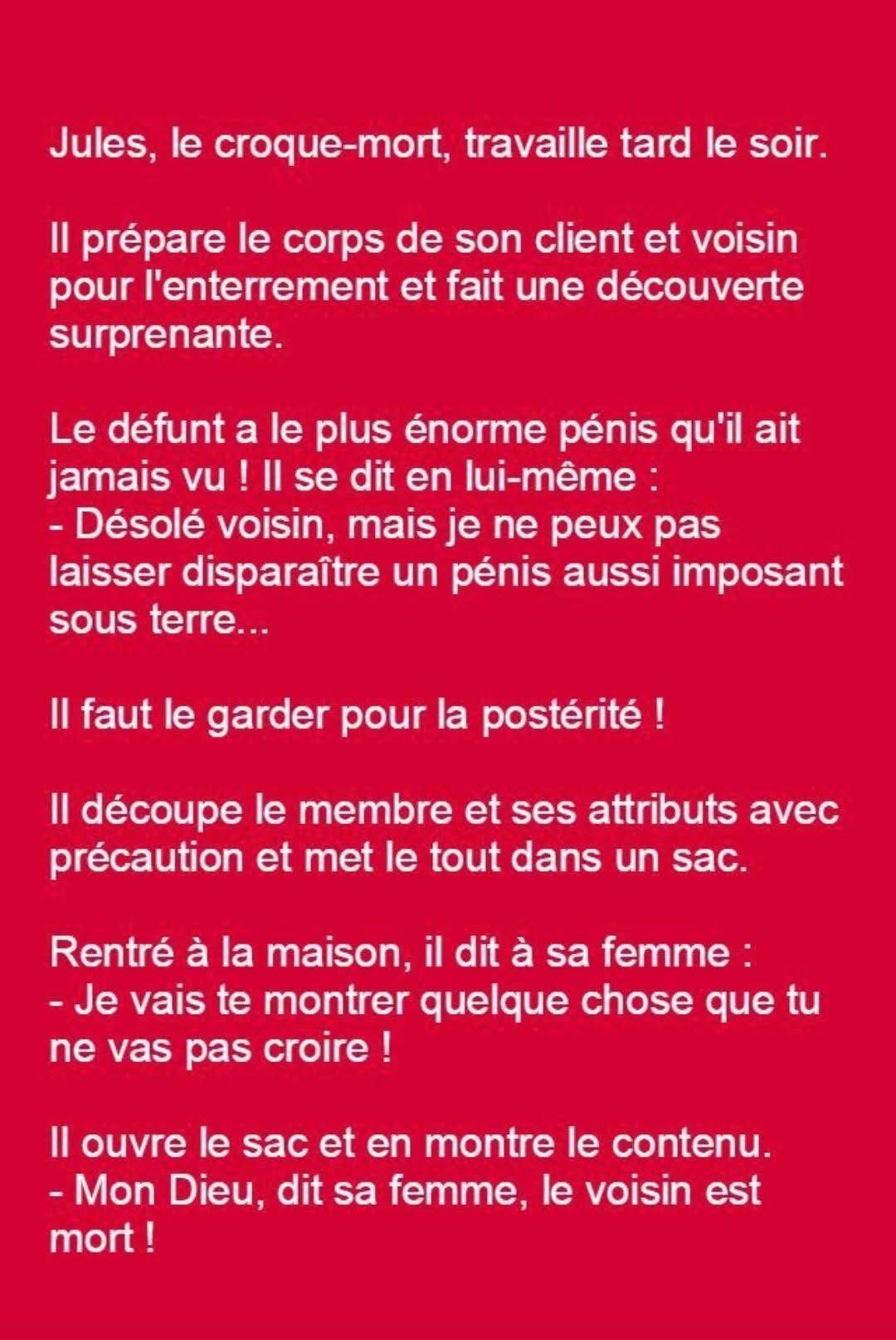 Jules, le croque-mort, travaille tard le soir.

Il prépare le corps de son client et voisin pour l'enterrement et fait une découverte surprenante.

Le défunt a le plus énorme pénis qu'il ait jamais vu ! Il se dit en lui-même :
- Désolé voisin, mais je ne peux pas laisser disparaître un pénis aussi imposant sous terre...

Il faut le garder pour la postérité !

Il découpe le membre et ses attributs avec précaution et met le tout dans un sac.

Rentré à la maison, il dit à sa femme :
- Je vais te montrer quelque chose que tu ne vas pas croire !

Il ouvre le sac et en montre le contenu.
- Mon Dieu, dit sa femme, le voisin est mort !